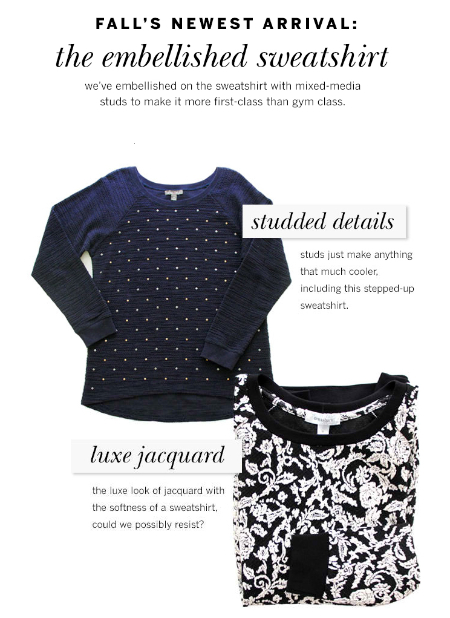 FALL'S NEWEST ARRIVAL:
the embellished sweatshirt

we've embellished on the sweatshirt with mixed-media studs to make it more first-class than gym class.

studded details

studs just make anything that much cooler, including this stepped-up sweatshirt.

luxe jacquard

the luxe look of jacquard with the softness of a sweatshirt, could we possibly resist?